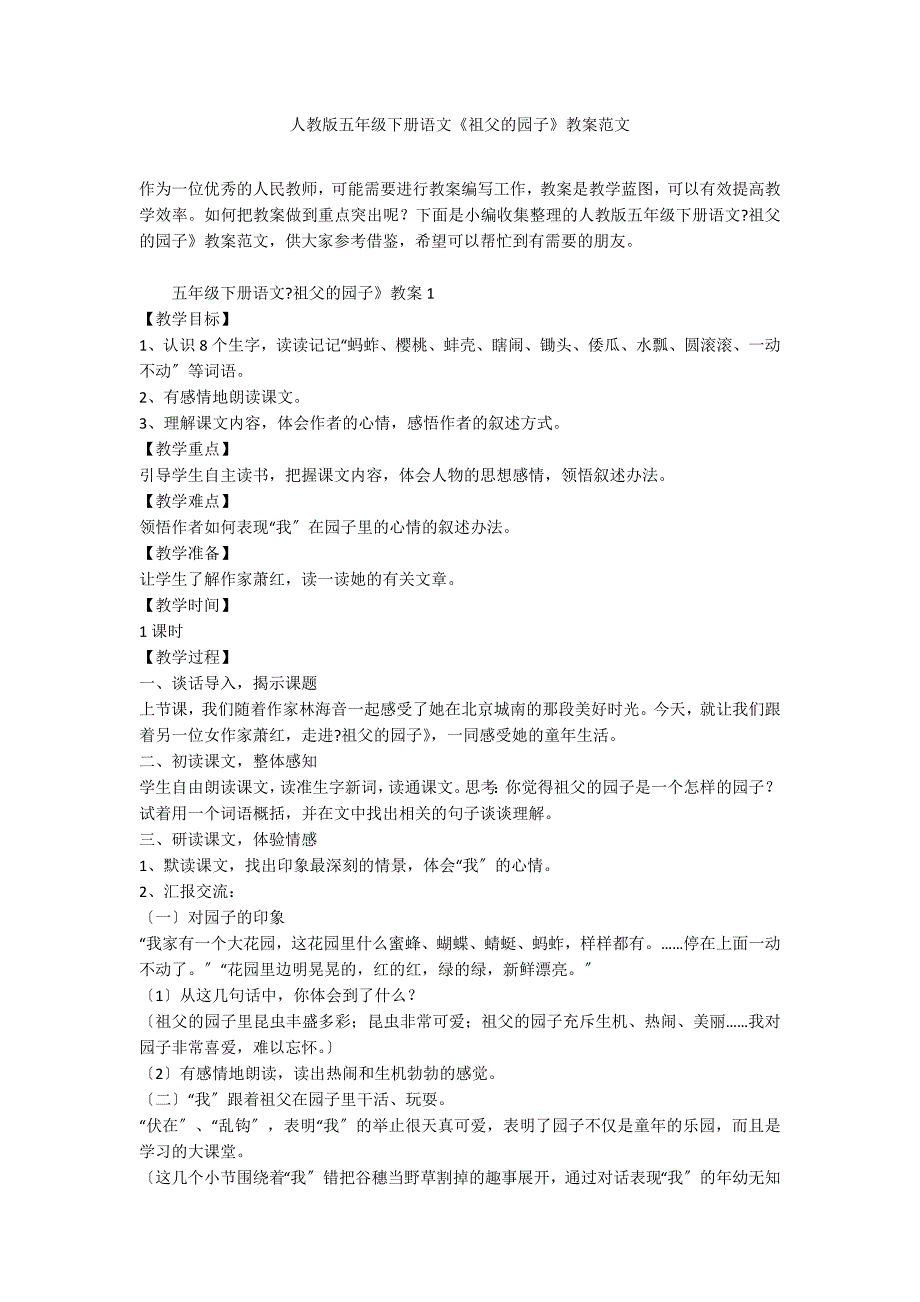 人教版五年级下册语文《祖父的园子》教案范文

作为一位优秀的人民教师，可能需要进行教案编写工作，教案是教学蓝图，可以有效提高教学效率。如何把教案做到重点突出呢？下面是小编收集整理的人教版五年级下册语文?祖父的园子》教案范文，供大家参考借鉴，希望可以帮忙到有需要的朋友。

五年级下册语文?祖父的园子》教案 1

【教学目标】

1、认识 8 个生字，读读记记“蚂蚱、樱桃、蚌壳、瞎闹、锄头、倭瓜、水瓢、圆滚滚、一动不动〞等词语。

2、有感情地朗读课文。

3、理解课文内容，体会作者的心情，感悟作者的叙述方式。

【教学重点】

引导学生自主读书，把握课文内容，体会人物的思想感情，领悟叙述办法。

【教学难点】

领悟作者如何表现“我〞在园子里的心情的叙述办法。

【教学准备】

让学生了解作家萧红，读一读她的有关文章。

【教学时间】

1 课时

【教学过程】

一、谈话导入，揭示课题

上节课，我们随着作家林海音一起感受了她在北京城南的那段美好时光。今天，就让我们跟着另一位女作家萧红，走进?祖父的园子》，一同感受她的童年生活。

二、初读课文，整体感知

学生自由朗读课文，读准生字新词，读通课文。思考：你觉得祖父的园子是一个怎样的园子？试着用一个词语概括，并在文中找出相关的句子谈谈理解。

三、研读课文，体验情感

1、默读课文，找出印象最深刻的情景，体会“我〞的心情。

2、汇报交流：

〔一〕对园子的印象

“我家有一个大花园，这花园里什么蜜蜂、蝴蝶、蜻蜓、蚂蚱，样样都有。......停在上面一动不动了。〞“花园里边明晃晃的，红的红，绿的绿，新鲜漂亮。〞

〔1〕从这几句话中，你体会到了什么？

〔祖父的园子里昆虫丰盛多彩；昆虫非常可爱；祖父的园子充斥生机、热闹、美丽......我对园子非常喜爱，难以忘怀。〕

〔2〕有感情地朗读，读出热闹和生机勃勃的感觉。

〔二〕“我〞跟着祖父在园子里干活、玩耍。

“伏在〞、“乱钩〞，表明“我〞的举止很天真可爱，表明了园子不仅是童年的乐园，而且是学习的大课堂。

〔这几个小节围绕着“我〞错把谷穗当野草割掉的趣事展开，通过对话表现“我〞的年幼无知